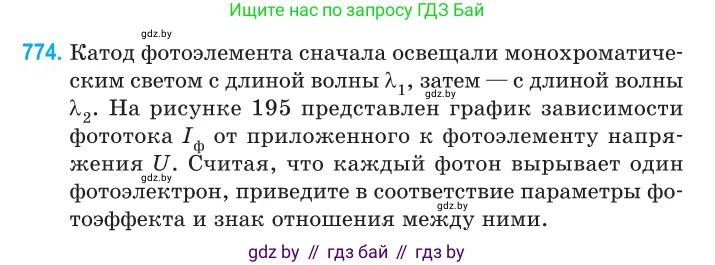 Ищите нас по запросу ГДЗ Бай

gdz.by

774. Катод фотоэлемента сначала освещали монохроматическим светом с длиной волны $\lambda_1$, затем — с длиной волны $\lambda_2$. На рисунке 195 представлен график зависимости фототока $I_ф$ от приложенного к фотоэлементу напряжения $U$. Считая, что каждый фотон вырывает один фотоэлектрон, приведите в соответствие параметры фотоэффекта и знак отношения между ними.

gdz.by

gdz.by

gdz.by

gdz by // гдз бай // гдз by